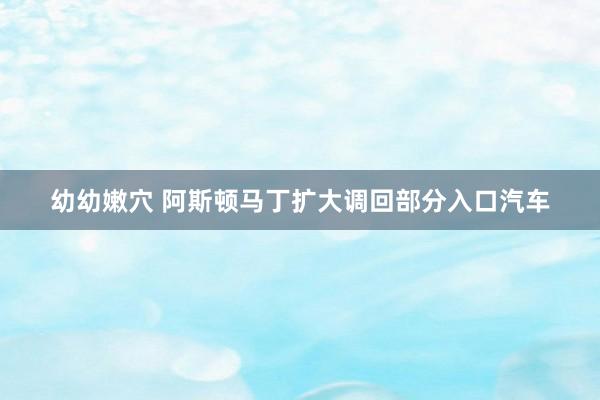 幼幼嫩穴 阿斯顿马丁扩大调回部分入口汽车